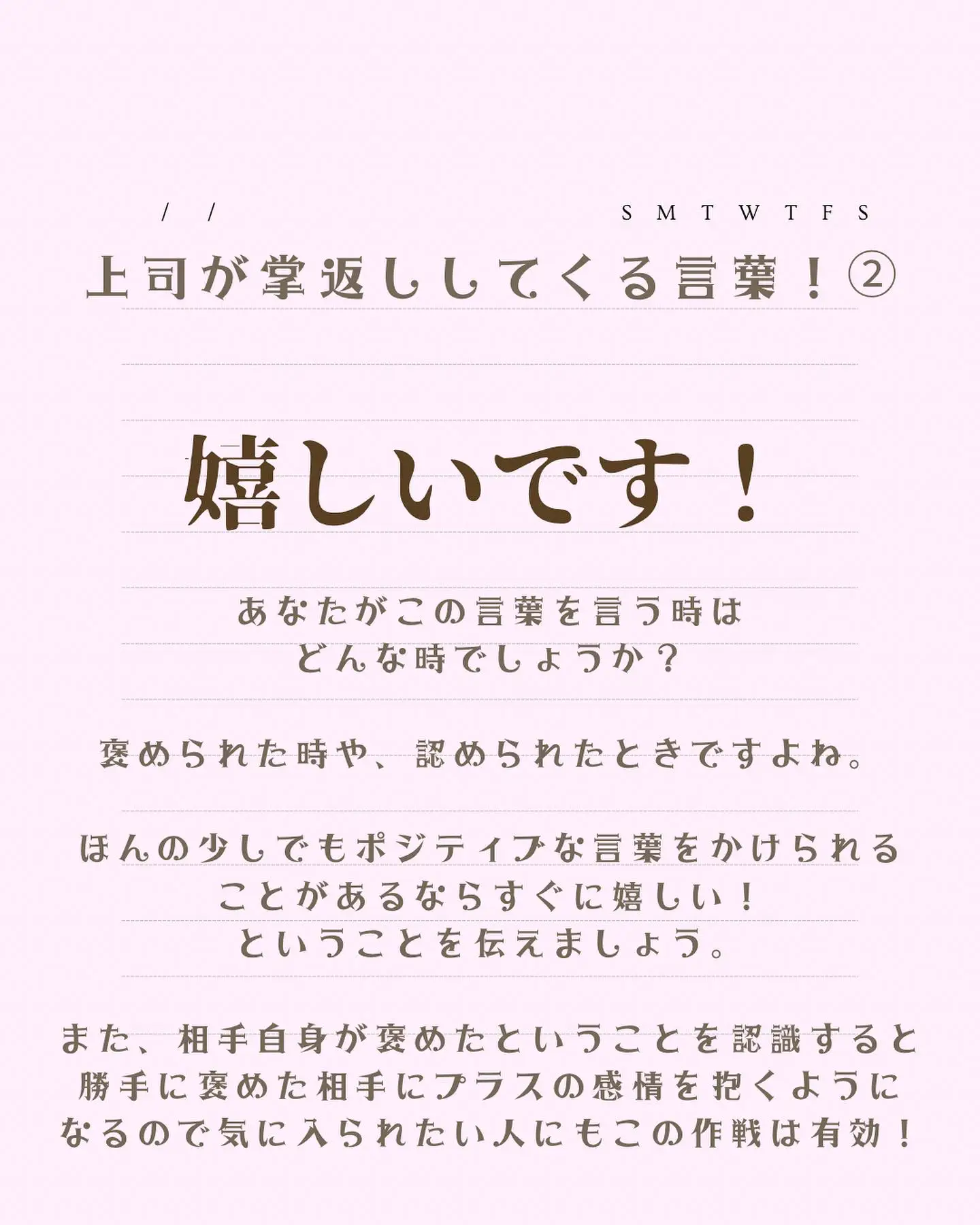 / /　S M T W T F S

上司が掌返ししてくる言葉！②

嬉しいです！

あなたがこの言葉を言う時は
どんな時でしょうか？

褒められた時や、認められたときですよね。

ほんの少しでもポジティブな言葉をかけられる
ことがあるならすぐに嬉しい！
ということを伝えましょう。

また、相手自身が褒めたということを認識すると
勝手に褒めた相手にプラスの感情を抱くように
なるので気に入られたい人にもこの作戦は有効！